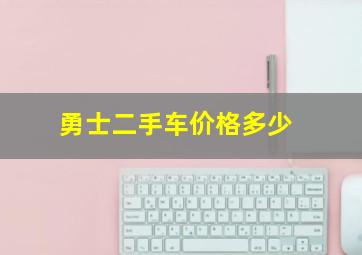 勇士二手车价格多少